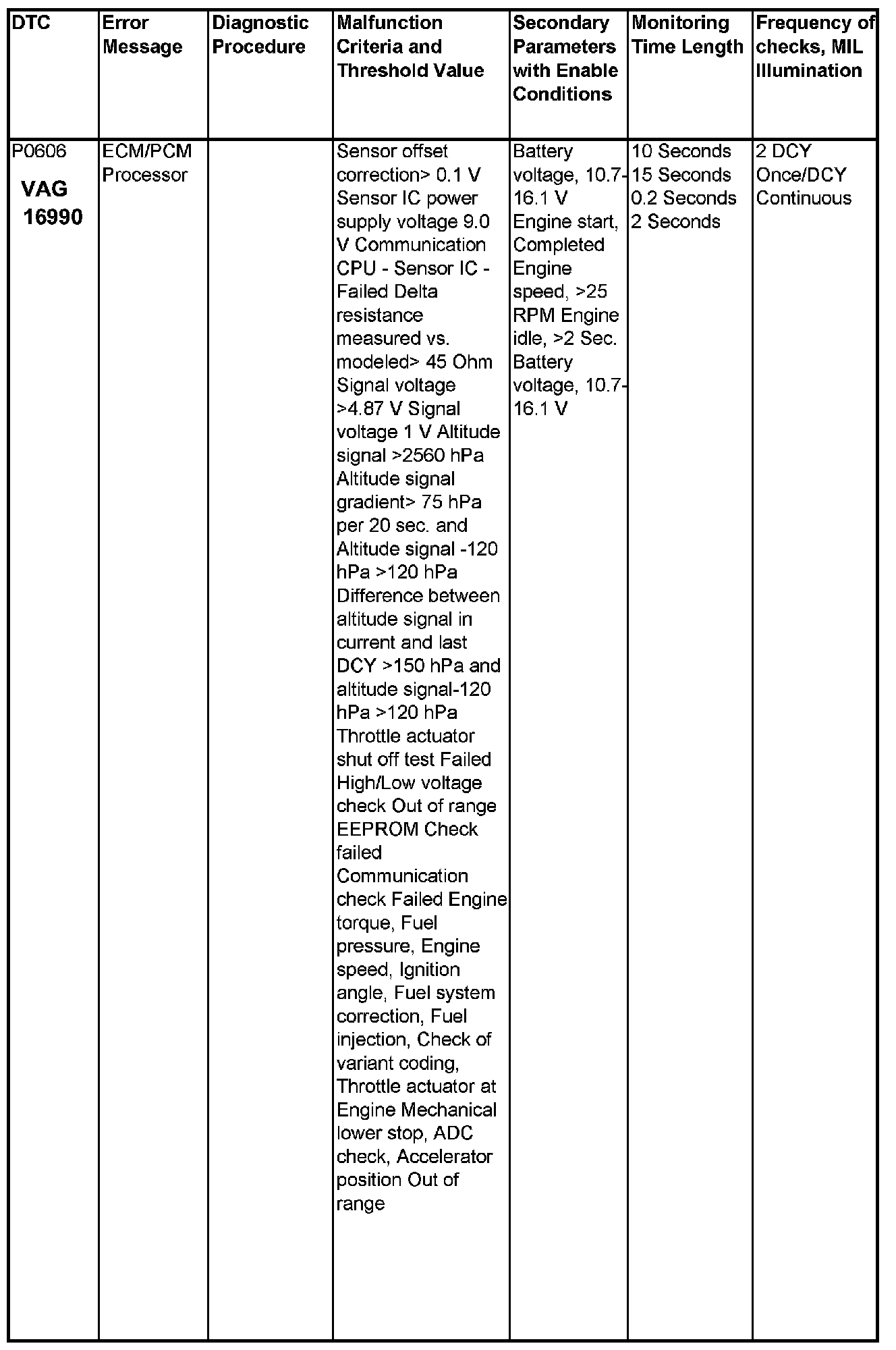 | DTC | Error Message | Diagnostic Procedure | Malfunction Criteria and Threshold Value | Secondary Parameters with Enable Conditions | Monitoring Time Length | Frequency of checks, MIL Illumination |
|---|---|---|---|---|---|---|
| P0606 VAG 16990 | ECM/PCM Processor | | Sensor offset correction> 0.1 V Sensor IC power supply voltage 9.0 V Communication CPU - Sensor IC - Failed Delta resistance measured vs. modeled> 45 Ohm Signal voltage >4.87 V Signal voltage 1 V Altitude signal >2560 hPa Altitude signal gradient> 75 hPa per 20 sec. and Altitude signal -120 hPa >120 hPa Difference between altitude signal in current and last DCY >150 hPa and altitude signal-120 hPa >120 hPa Throttle actuator shut off test Failed High/Low voltage check Out of range EEPROM Check failed Communication check Failed Engine torque, Fuel pressure, Engine speed, Ignition angle, Fuel system correction, Fuel injection, Check of variant coding, Throttle actuator at Engine Mechanical lower stop, ADC check, Accelerator position Out of range | Battery voltage, 10.7-16.1 V Engine start, Completed Engine speed, >25 RPM Engine idle, >2 Sec. Battery voltage, 10.7-16.1 V | 10 Seconds 15 Seconds 0.2 Seconds 2 Seconds | 2 DCY Once/DCY Continuous |